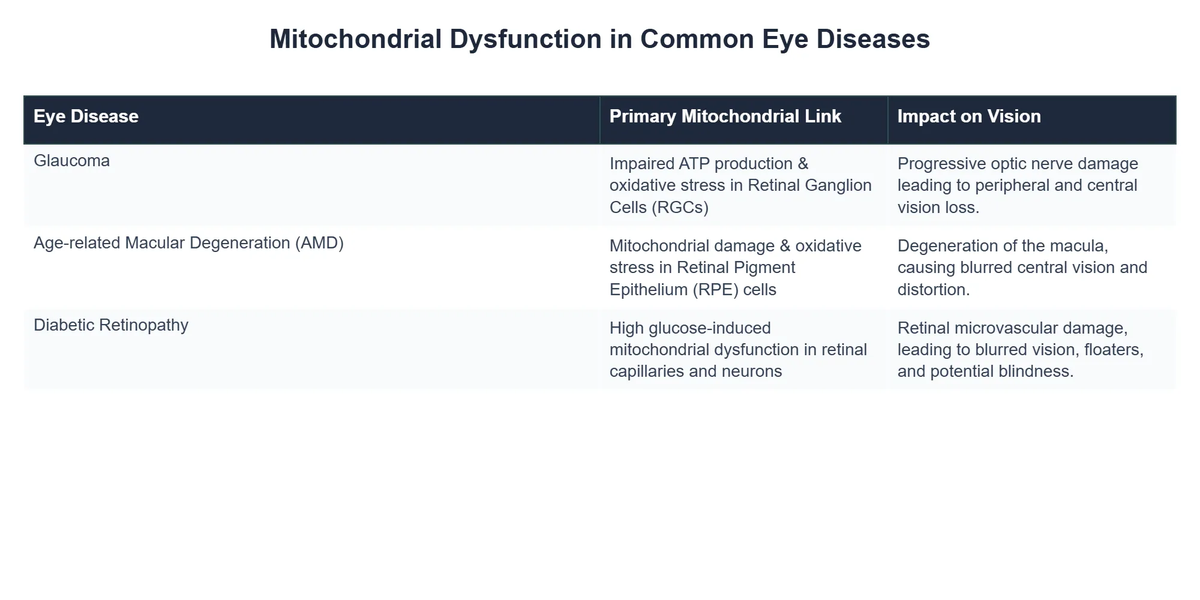 Mitochondrial Dysfunction in Common Eye Diseases

| Eye Disease | Primary Mitochondrial Link | Impact on Vision |
|---|---|---|
| Glaucoma | Impaired ATP production & oxidative stress in Retinal Ganglion Cells (RGCs) | Progressive optic nerve damage leading to peripheral and central vision loss. |
| Age-related Macular Degeneration (AMD) | Mitochondrial damage & oxidative stress in Retinal Pigment Epithelium (RPE) cells | Degeneration of the macula, causing blurred central vision and distortion. |
| Diabetic Retinopathy | High glucose-induced mitochondrial dysfunction in retinal capillaries and neurons | Retinal microvascular damage, leading to blurred vision, floaters, and potential blindness. |